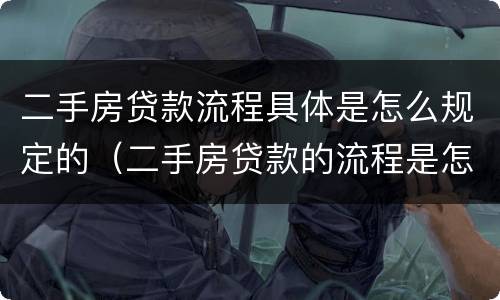 二手房贷款流程具体是怎么规定的（二手房贷款的流程是怎